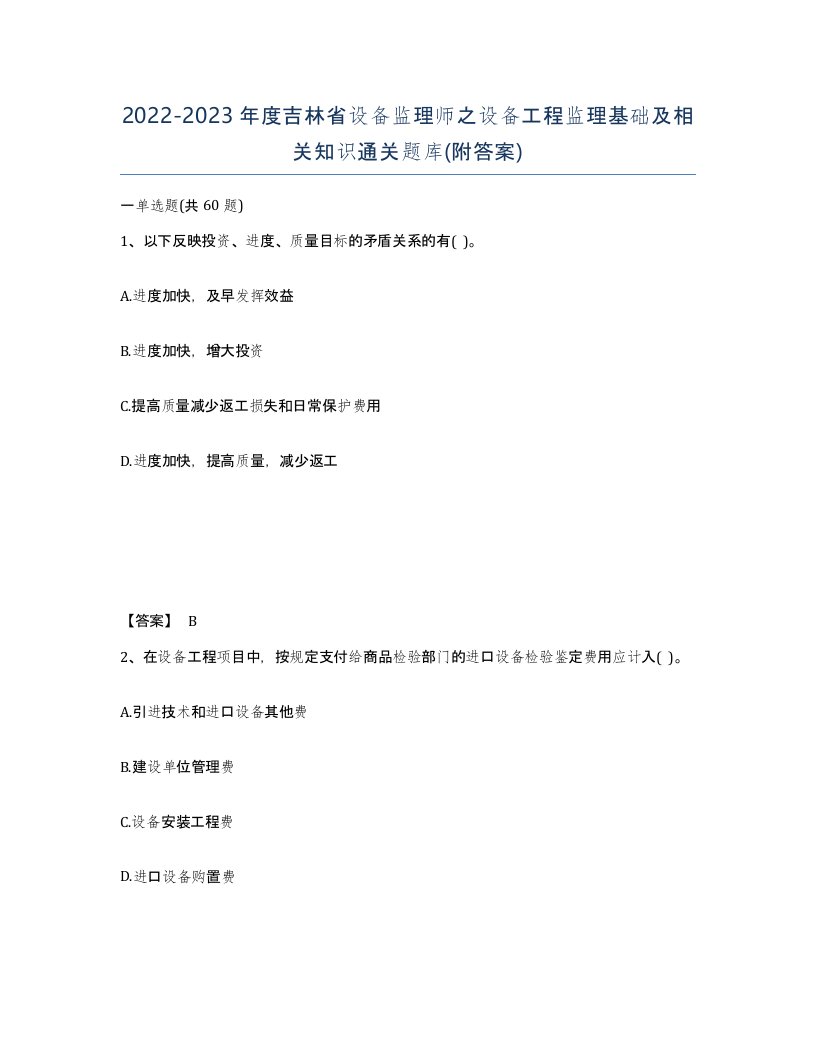 2022-2023年度吉林省设备监理师之设备工程监理基础及相关知识通关题库(附答案)

一单选题(共60题)

1、以下反映投资、进度、质量目标的矛盾关系的有( )。

A.进度加快，及早发挥效益

B.进度加快，增大投资

C.提高质量减少返工损失和日常保护费用

D.进度加快，提高质量，减少返工

【答案】 B

2、在设备工程项目中，按规定支付给商品检验部门的进口设备检验鉴定费用应计入( )。

A.引进技术和进口设备其他费

B.建设单位管理费

C.设备安装工程费

D.进口设备购置费